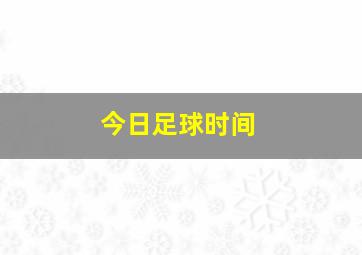 今日足球时间